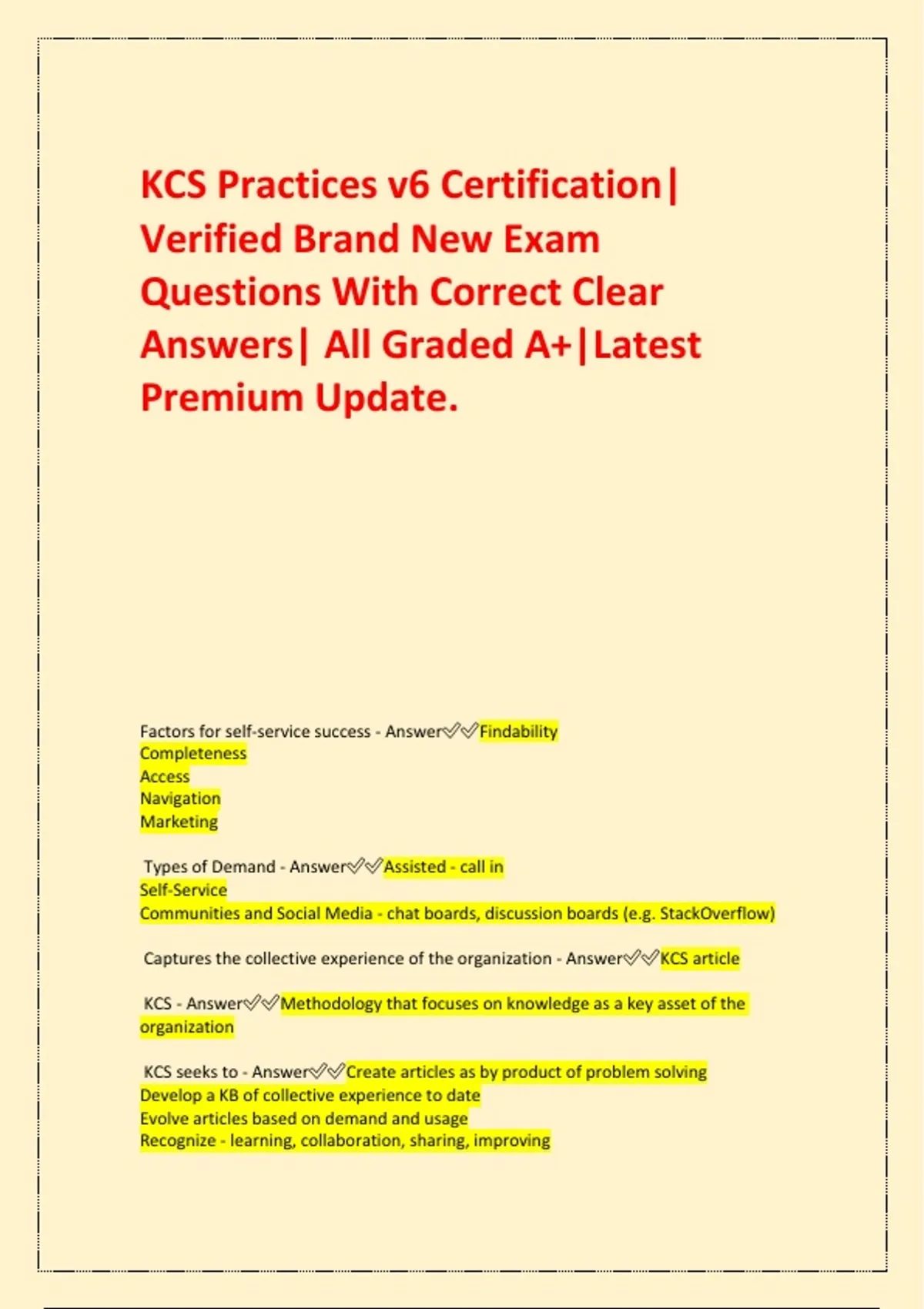 KCS Practices v6 Certification| Verified Brand New Exam Questions With Correct Clear Answers| All Graded A+|Latest Premium Update.

Factors for self-service success - Answer✅✅Findability
Completeness
Access
Navigation
Marketing

Types of Demand - Answer✅✅Assisted - call in
Self-Service
Communities and Social Media - chat boards, discussion boards (e.g. StackOverflow)

Captures the collective experience of the organization - Answer✅✅KCS article

KCS - Answer✅✅Methodology that focuses on knowledge as a key asset of the organization

KCS seeks to - Answer✅✅Create articles as by product of problem solving
Develop a KB of collective experience to date
Evolve articles based on demand and usage
Recognize - learning, collaboration, sharing, improving